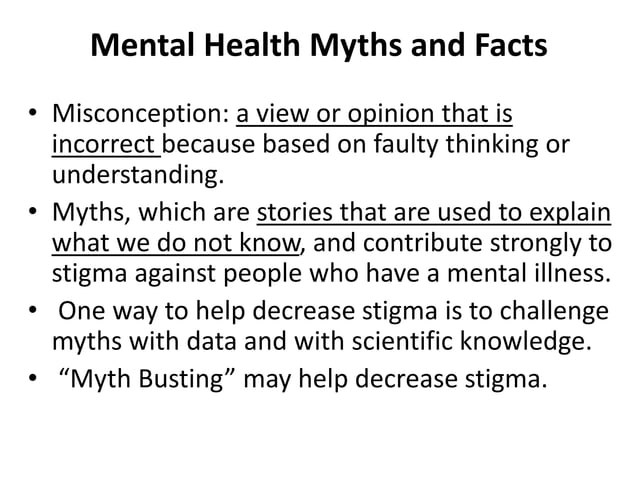 Mental Health Myths and Facts

• Misconception: a view or opinion that is incorrect because based on faulty thinking or understanding.

• Myths, which are stories that are used to explain what we do not know, and contribute strongly to stigma against people who have a mental illness.

• One way to help decrease stigma is to challenge myths with data and with scientific knowledge.

• “Myth Busting” may help decrease stigma.